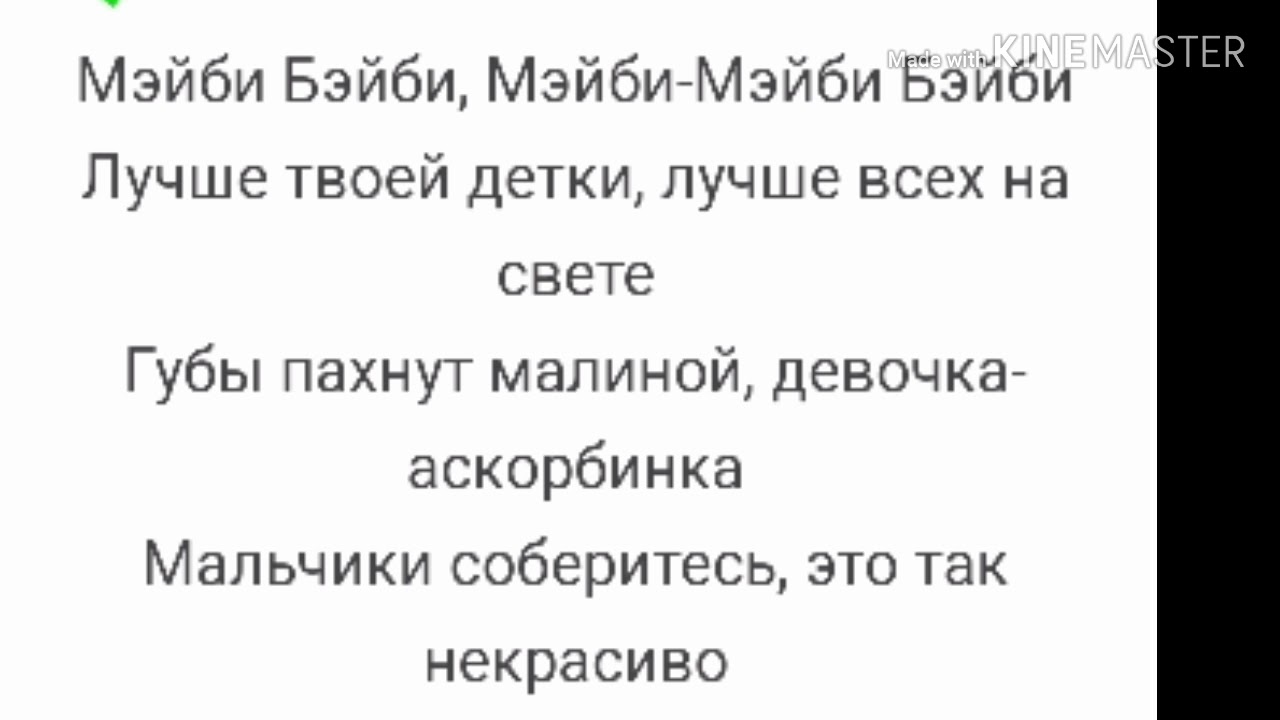 Made with KINEMASTER

Мэйби Бэйби, Мэйби-Мэйби Бэйби
Лучше твоей детки, лучше всех на свете
Губы пахнут малиной, девочка-аскорбинка
Мальчики соберитесь, это так некрасиво